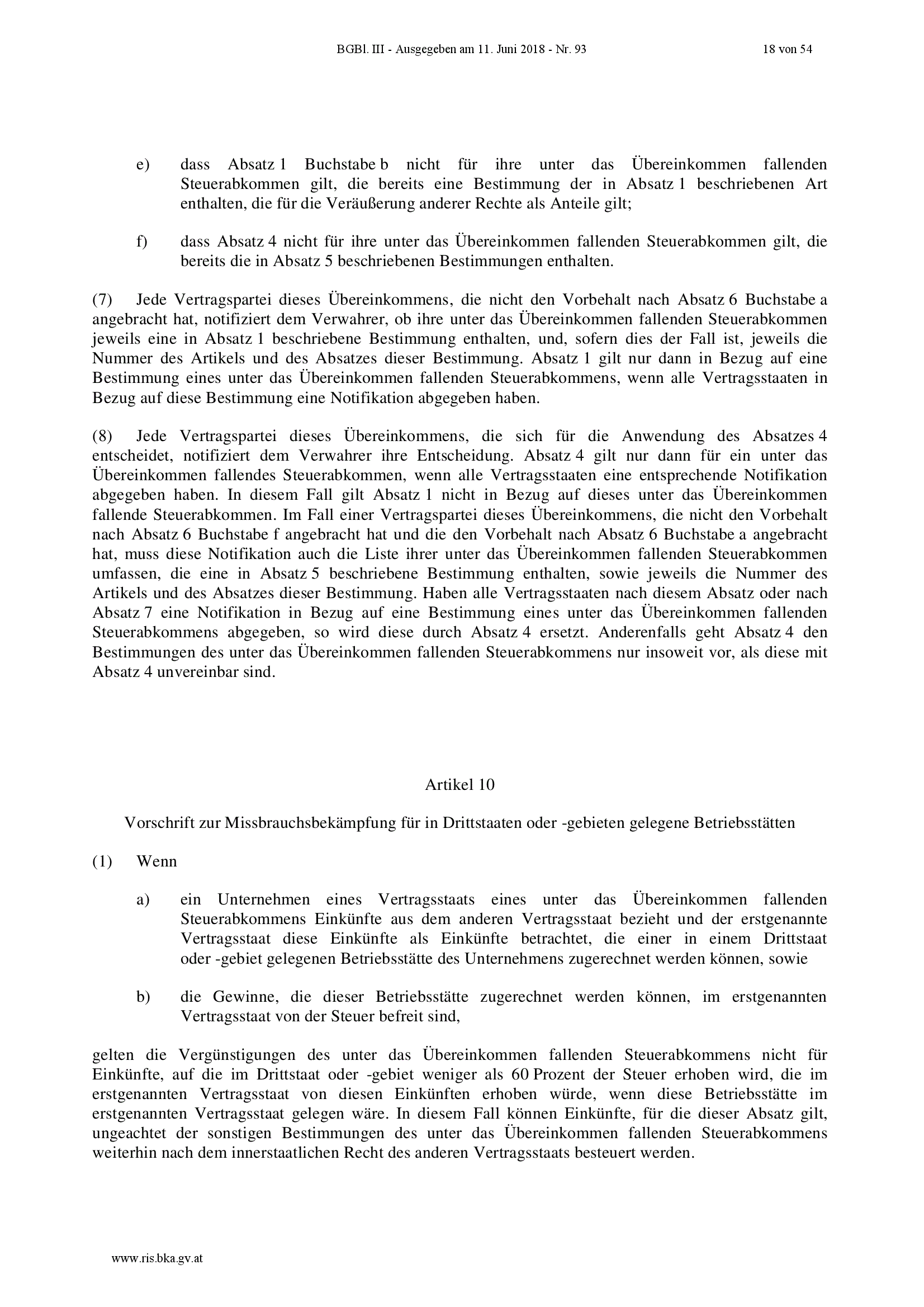 BGBl. III - Ausgegeben am 11. Juni 2018 - Nr. 93 18 von 54

e) dass Absatz 1 Buchstabe b nicht für ihre unter das Übereinkommen fallenden Steuerabkommen gilt, die bereits eine Bestimmung der in Absatz 1 beschriebenen Art enthalten, die für die Veräußerung anderer Rechte als Anteile gilt;

f) dass Absatz 4 nicht für ihre unter das Übereinkommen fallenden Steuerabkommen gilt, die bereits die in Absatz 5 beschriebenen Bestimmungen enthalten.

(7) Jede Vertragspartei dieses Übereinkommens, die nicht den Vorbehalt nach Absatz 6 Buchstabe a angebracht hat, notifiziert dem Verwahrer, ob ihre unter das Übereinkommen fallenden Steuerabkommen jeweils eine in Absatz 1 beschriebene Bestimmung enthalten, und, sofern dies der Fall ist, jeweils die Nummer des Artikels und des Absatzes dieser Bestimmung. Absatz 1 gilt nur dann in Bezug auf eine Bestimmung eines unter das Übereinkommen fallenden Steuerabkommens, wenn alle Vertragsstaaten in Bezug auf diese Bestimmung eine Notifikation abgegeben haben.

(8) Jede Vertragspartei dieses Übereinkommens, die sich für die Anwendung des Absatzes 4 entscheidet, notifiziert dem Verwahrer ihre Entscheidung. Absatz 4 gilt nur dann für ein unter das Übereinkommen fallendes Steuerabkommen, wenn alle Vertragsstaaten eine entsprechende Notifikation abgegeben haben. In diesem Fall gilt Absatz 1 nicht in Bezug auf dieses unter das Übereinkommen fallende Steuerabkommen. Im Fall einer Vertragspartei dieses Übereinkommens, die nicht den Vorbehalt nach Absatz 6 Buchstabe f angebracht hat und die den Vorbehalt nach Absatz 6 Buchstabe a angebracht hat, muss diese Notifikation auch die Liste ihrer unter das Übereinkommen fallenden Steuerabkommen umfassen, die eine in Absatz 5 beschriebene Bestimmung enthalten, sowie jeweils die Nummer des Artikels und des Absatzes dieser Bestimmung. Haben alle Vertragsstaaten nach diesem Absatz oder nach Absatz 7 eine Notifikation in Bezug auf eine Bestimmung eines unter das Übereinkommen fallenden Steuerabkommens abgegeben, so wird diese durch Absatz 4 ersetzt. Anderenfalls geht Absatz 4 den Bestimmungen des unter das Übereinkommen fallenden Steuerabkommens nur insoweit vor, als diese mit Absatz 4 unvereinbar sind.

Artikel 10

Vorschrift zur Missbrauchsbekämpfung für in Drittstaaten oder -gebieten gelegene Betriebsstätten

(1) Wenn

a) ein Unternehmen eines Vertragsstaats eines unter das Übereinkommen fallenden Steuerabkommens Einkünfte aus dem anderen Vertragsstaat bezieht und der erstgenannte Vertragsstaat diese Einkünfte als Einkünfte betrachtet, die einer in einem Drittstaat oder -gebiet gelegenen Betriebsstätte des Unternehmens zugerechnet werden können, sowie

b) die Gewinne, die dieser Betriebsstätte zugerechnet werden können, im erstgenannten Vertragsstaat von der Steuer befreit sind,

gelten die Vergünstigungen des unter das Übereinkommen fallenden Steuerabkommens nicht für Einkünfte, auf die im Drittstaat oder -gebiet weniger als 60 Prozent der Steuer erhoben wird, die im erstgenannten Vertragsstaat von diesen Einkünften erhoben würde, wenn diese Betriebsstätte im erstgenannten Vertragsstaat gelegen wäre. In diesem Fall können Einkünfte, für die dieser Absatz gilt, ungeachtet der sonstigen Bestimmungen des unter das Übereinkommen fallenden Steuerabkommens weiterhin nach dem innerstaatlichen Recht des anderen Vertragsstaats besteuert werden.

www.ris.bka.gv.at